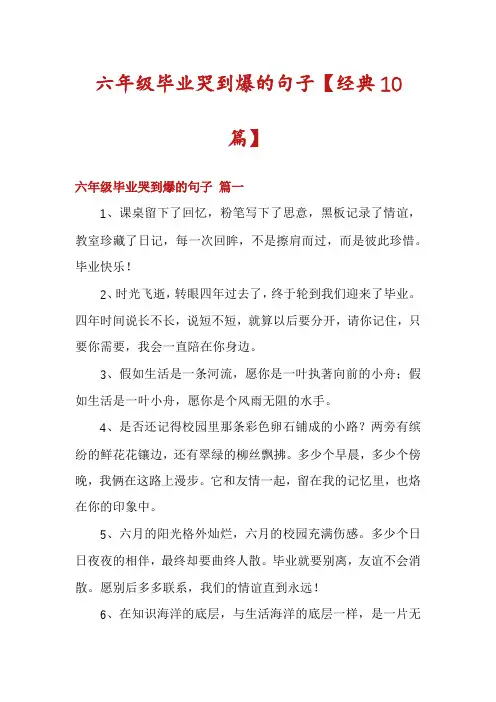 六年级毕业哭到爆的句子【经典10篇】

六年级毕业哭到爆的句子 篇一

1、课桌留下了回忆，粉笔写下了思意，黑板记录了情谊，教室珍藏了日记，每一次回眸，不是擦肩而过，而是彼此珍惜。毕业快乐！

2、时光飞逝，转眼四年过去了，终于轮到我们迎来了毕业。四年时间说长不长，说短不短，就算以后要分开，请你记住，只要你需要，我会一直陪在你身边。

3、假如生活是一条河流，愿你是一叶执著向前的小舟；假如生活是一叶小舟，愿你是个风雨无阻的水手。

4、是否还记得校园里那条彩色卵石铺成的小路？两旁有缤纷的鲜花花镶边，还有翠绿的柳丝飘拂。多少个早晨，多少个傍晚，我俩在这路上漫步。它和友情一起，留在我的记忆里，也烙在你的印象中。

5、六月的阳光格外灿烂，六月的校园充满伤感。多少个日日夜夜的相伴，最终却要曲终人散。毕业就要别离，友谊不会消散。愿别后多多联系，我们的情谊直到永远！

6、在知识海洋的底层，与生活海洋的底层一样，是一片无